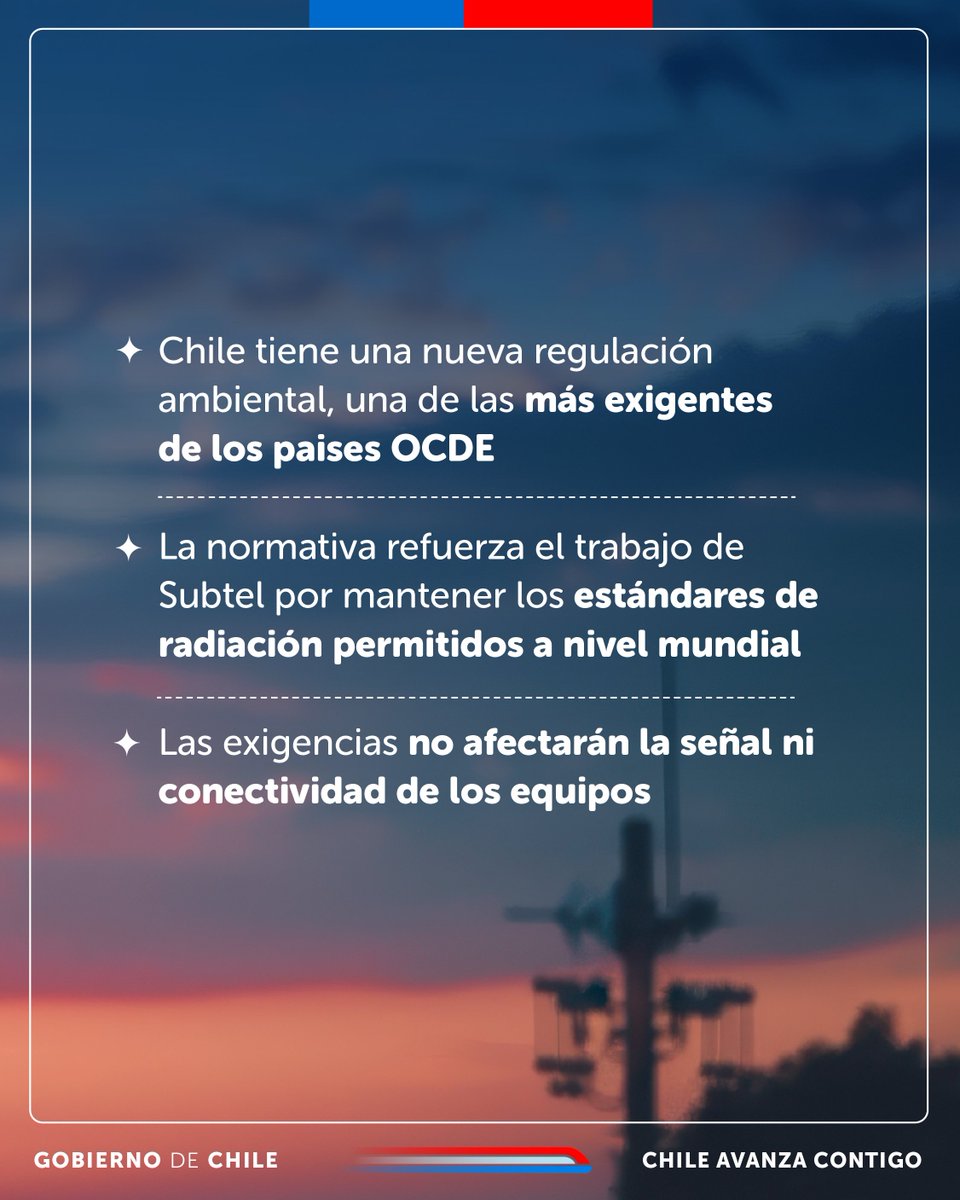 ✦ Chile tiene una nueva regulación ambiental, una de las más exigentes de los paises OCDE

✦ La normativa refuerza el trabajo de Subtel por mantener los estándares de radiación permitidos a nivel mundial

✦ Las exigencias no afectarán la señal ni conectividad de los equipos

GOBIERNO DE CHILE

CHILE AVANZA CONTIGO